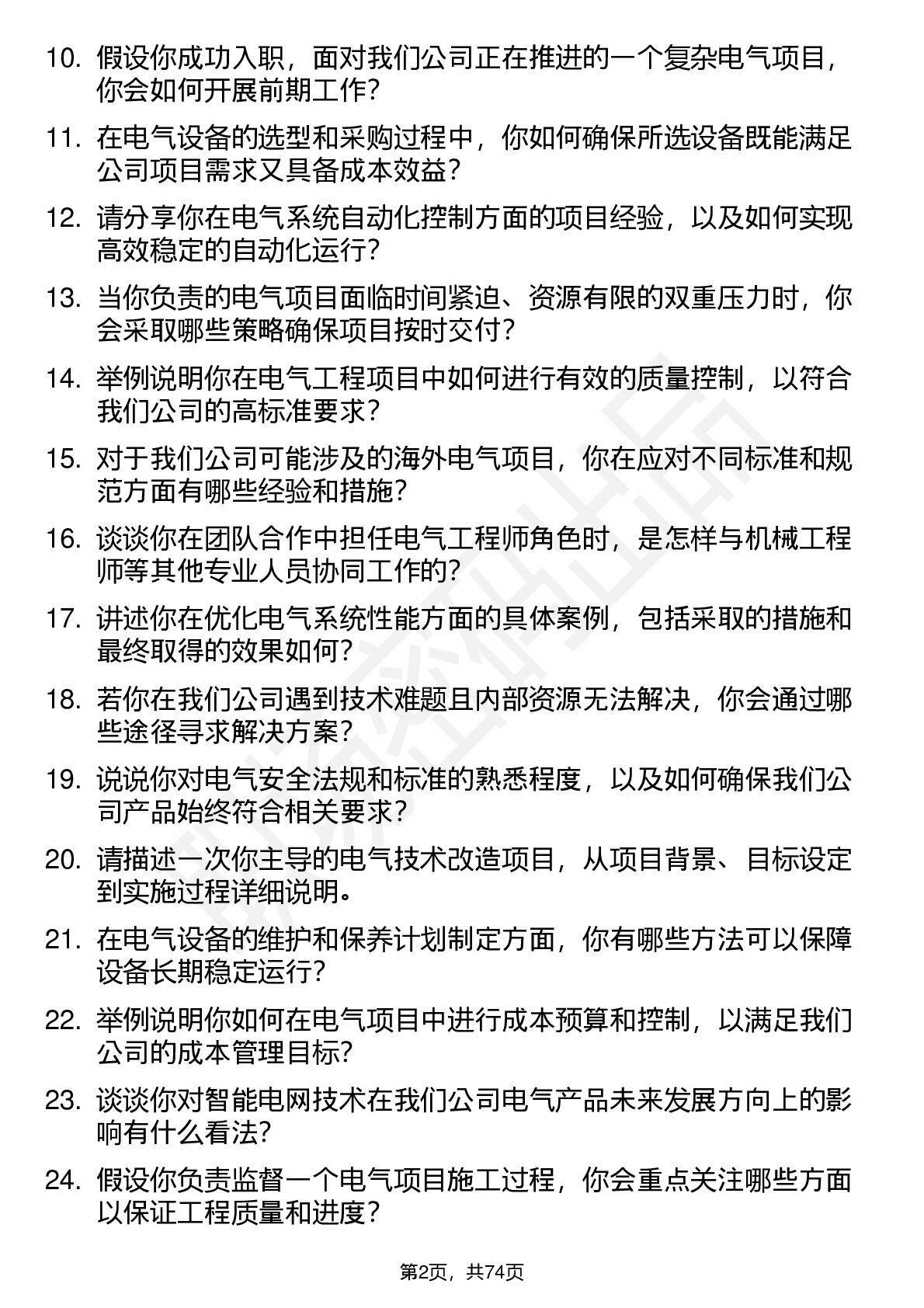 10. 假设你成功入职，面对我们公司正在推进的一个复杂电气项目，你会如何开展前期工作？

11. 在电气设备的选型和采购过程中，你如何确保所选设备既能满足公司项目需求又具备成本效益？

12. 请分享你在电气系统自动化控制方面的项目经验，以及如何实现高效稳定的自动化运行？

13. 当你负责的电气项目面临时间紧迫、资源有限的双重压力时，你会采取哪些策略确保项目按时交付？

14. 举例说明你在电气工程项目中如何进行有效的质量控制，以符合我们公司的高标准要求？

15. 对于我们公司可能涉及的海外电气项目，你在应对不同标准和规范方面有哪些经验和措施？

16. 谈谈你在团队合作中担任电气工程师角色时，是怎样与机械工程师等其他专业人员协同工作的？

17. 讲述你在优化电气系统性能方面的具体案例，包括采取的措施和最终取得的效果如何？

18. 若你在我们公司遇到技术难题且内部资源无法解决，你会通过哪些途径寻求解决方案？

19. 说说你对电气安全法规和标准的熟悉程度，以及如何确保我们公司产品始终符合相关要求？

20. 请描述一次你主导的电气技术改造项目，从项目背景、目标设定到实施过程详细说明。

21. 在电气设备的维护和保养计划制定方面，你有哪些方法可以保障设备长期稳定运行？

22. 举例说明你如何在电气项目中进行成本预算和控制，以满足我们公司的成本管理目标？

23. 谈谈你对智能电网技术在我们公司电气产品未来发展方向上的影响有什么看法？

24. 假设你负责监督一个电气项目施工过程，你会重点关注哪些方面以保证工程质量和进度？

第2页，共74页